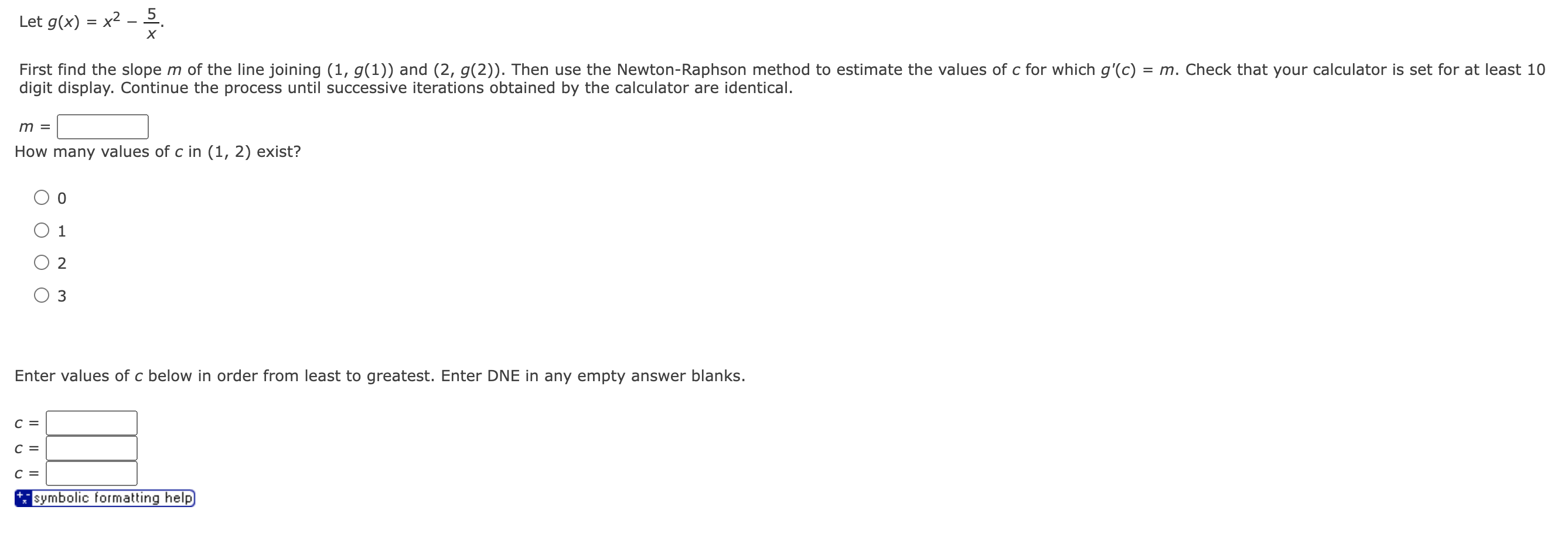 Let $g(x) = x^2 - \frac{5}{x}$.

First find the slope $m$ of the line joining $(1, g(1))$ and $(2, g(2))$. Then use the Newton-Raphson method to estimate the values of $c$ for which $g'(c) = m$. Check that your calculator is set for at least 10 digit display. Continue the process until successive iterations obtained by the calculator are identical.

$m =$

How many values of $c$ in $(1, 2)$ exist?

0
1
2
3

Enter values of $c$ below in order from least to greatest. Enter DNE in any empty answer blanks.

$c =$
$c =$
$c =$

symbolic formatting help